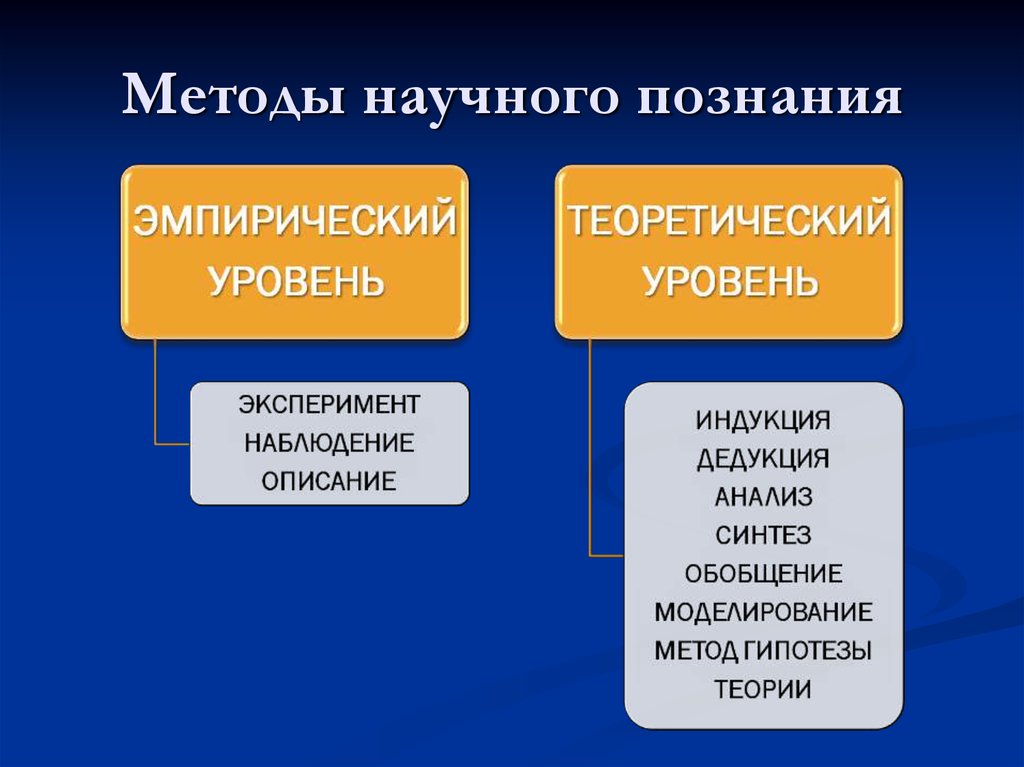 Методы научного познания

ЭМПИРИЧЕСКИЙ УРОВЕНЬ

ЭКСПЕРИМЕНТ
НАБЛЮДЕНИЕ
ОПИСАНИЕ

ТЕОРЕТИЧЕСКИЙ УРОВЕНЬ

ИНДУКЦИЯ
ДЕДУКЦИЯ
АНАЛИЗ
СИНТЕЗ
ОБОБЩЕНИЕ
МОДЕЛИРОВАНИЕ
МЕТОД ГИПОТЕЗЫ
ТЕОРИИ